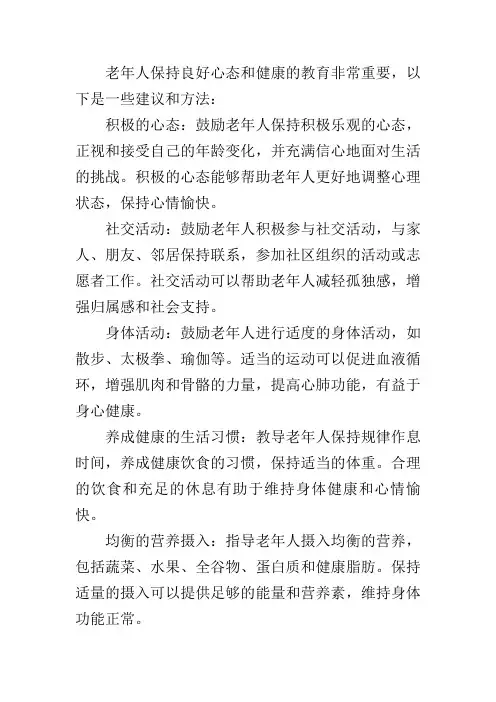 老年人保持良好心态和健康的教育非常重要，以下是一些建议和方法：

积极的心态：鼓励老年人保持积极乐观的心态，正视和接受自己的年龄变化，并充满信心地面对生活的挑战。积极的心态能够帮助老年人更好地调整心理状态，保持心情愉快。

社交活动：鼓励老年人积极参与社交活动，与家人、朋友、邻居保持联系，参加社区组织的活动或志愿者工作。社交活动可以帮助老年人减轻孤独感，增强归属感和社会支持。

身体活动：鼓励老年人进行适度的身体活动，如散步、太极拳、瑜伽等。适当的运动可以促进血液循环，增强肌肉和骨骼的力量，提高心肺功能，有益于身心健康。

养成健康的生活习惯：教导老年人保持规律作息时间，养成健康饮食的习惯，保持适当的体重。合理的饮食和充足的休息有助于维持身体健康和心情愉快。

均衡的营养摄入：指导老年人摄入均衡的营养，包括蔬菜、水果、全谷物、蛋白质和健康脂肪。保持适量的摄入可以提供足够的能量和营养素，维持身体功能正常。